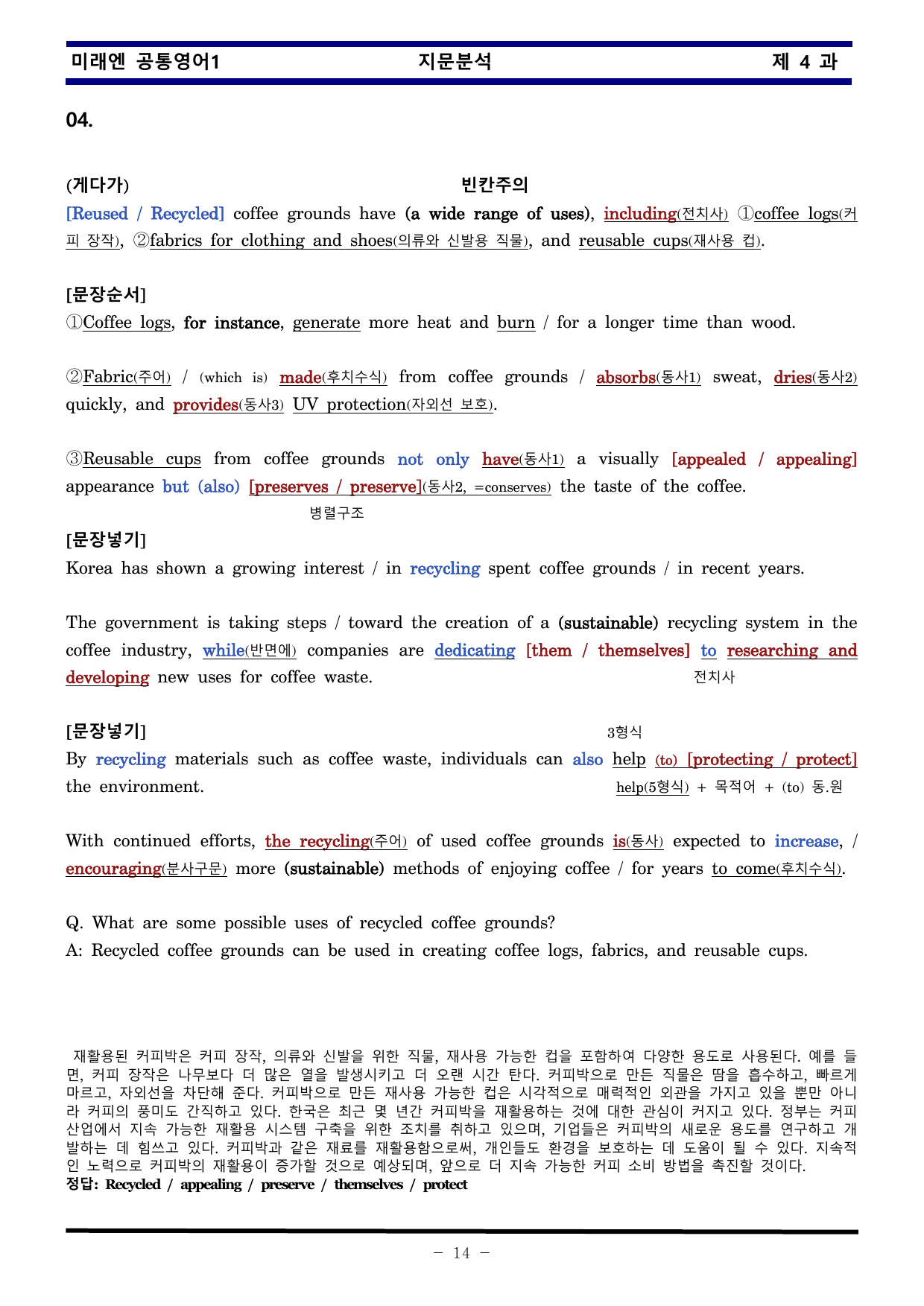 미래엔 공통영어1 지문분석 제 4 과

04.

(게다가) 빈칸주의

[Reused / Recycled] coffee grounds have (a wide range of uses), including(전치사) ①coffee logs(커피 장작), ②fabrics for clothing and shoes(의류와 신발용 직물), and reusable cups(재사용 컵).

[문장순서]

①Coffee logs, for instance, generate more heat and burn / for a longer time than wood.

②Fabric(주어) / (which is) made(후치수식) from coffee grounds / absorbs(동사1) sweat, dries(동사2) quickly, and provides(동사3) UV protection(자외선 보호).

③Reusable cups from coffee grounds not only have(동사1) a visually [appealed / appealing] appearance but (also) [preserves / preserve](동사2, =conserves) the taste of the coffee.

병렬구조

[문장넣기]

Korea has shown a growing interest / in recycling spent coffee grounds / in recent years.

The government is taking steps / toward the creation of a (sustainable) recycling system in the coffee industry, while(반면에) companies are dedicating [them / themselves] to researching and developing new uses for coffee waste.

전치사

[문장넣기]

3형식

By recycling materials such as coffee waste, individuals can also help (to) [protecting / protect] the environment.

help(5형식) + 목적어 + (to) 동.원

With continued efforts, the recycling(주어) of used coffee grounds is(동사) expected to increase, / encouraging(분사구문) more (sustainable) methods of enjoying coffee / for years to come(후치수식).

Q. What are some possible uses of recycled coffee grounds?

A: Recycled coffee grounds can be used in creating coffee logs, fabrics, and reusable cups.

재활용된 커피박은 커피 장작, 의류와 신발을 위한 직물, 재사용 가능한 컵을 포함하여 다양한 용도로 사용된다. 예를 들면, 커피 장작은 나무보다 더 많은 열을 발생시키고 더 오랜 시간 탄다. 커피박으로 만든 직물은 땀을 흡수하고, 빠르게 마르고, 자외선을 차단해 준다. 커피박으로 만든 재사용 가능한 컵은 시각적으로 매력적인 외관을 가지고 있을 뿐만 아니라 커피의 풍미도 간직하고 있다. 한국은 최근 몇 년간 커피박을 재활용하는 것에 대한 관심이 커지고 있다. 정부는 커피 산업에서 지속 가능한 재활용 시스템 구축을 위한 조치를 취하고 있으며, 기업들은 커피박의 새로운 용도를 연구하고 개발하는 데 힘쓰고 있다. 커피박과 같은 재료를 재활용함으로써, 개인들도 환경을 보호하는 데 도움이 될 수 있다. 지속적인 노력으로 커피박의 재활용이 증가할 것으로 예상되며, 앞으로 더 지속 가능한 커피 소비 방법을 촉진할 것이다.
정답: Recycled / appealing / preserve / themselves / protect

- 14 -